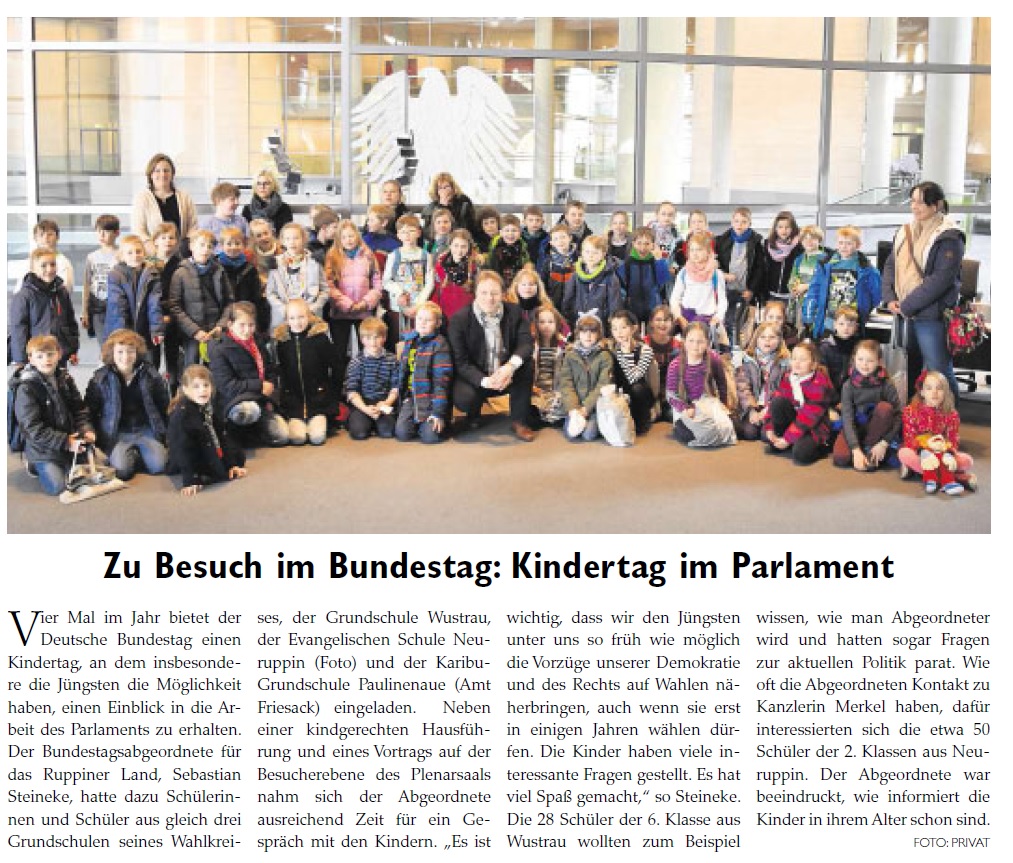 Zu Besuch im Bundestag: Kindertag im Parlament

Vier Mal im Jahr bietet der Deutsche Bundestag einen Kindertag, an dem insbesondere die Jüngsten die Möglichkeit haben, einen Einblick in die Arbeit des Parlaments zu erhalten. Der Bundestagsabgeordnete für das Ruppiner Land, Sebastian Steineke, hatte dazu Schülerinnen und Schüler aus gleich drei Grundschulen seines Wahlkreises, der Grundschule Wustrau, der Evangelischen Schule Neuruppin (Foto) und der Karibu-Grundschule Paulinenaue (Amt Friesack) eingeladen. Neben einer kindgerechten Hausführung und eines Vortrags auf der Besucherebene des Plenarsaals nahm sich der Abgeordnete ausreichend Zeit für ein Gespräch mit den Kindern. „Es ist wichtig, dass wir den Jüngsten unter uns so früh wie möglich die Vorzüge unserer Demokratie und des Rechts auf Wahlen näherbringen, auch wenn sie erst in einigen Jahren wählen dürfen. Die Kinder haben viele interessante Fragen gestellt. Es hat viel Spaß gemacht,“ so Steineke. Die 28 Schüler der 6. Klasse aus Wustrau wollten zum Beispiel wissen, wie man Abgeordneter wird und hatten sogar Fragen zur aktuellen Politik parat. Wie oft die Abgeordneten Kontakt zu Kanzlerin Merkel haben, dafür interessierten sich die etwa 50 Schüler der 2. Klassen aus Neuruppin. Der Abgeordnete war beeindruckt, wie informiert die Kinder in ihrem Alter schon sind.

FOTO: PRIVAT